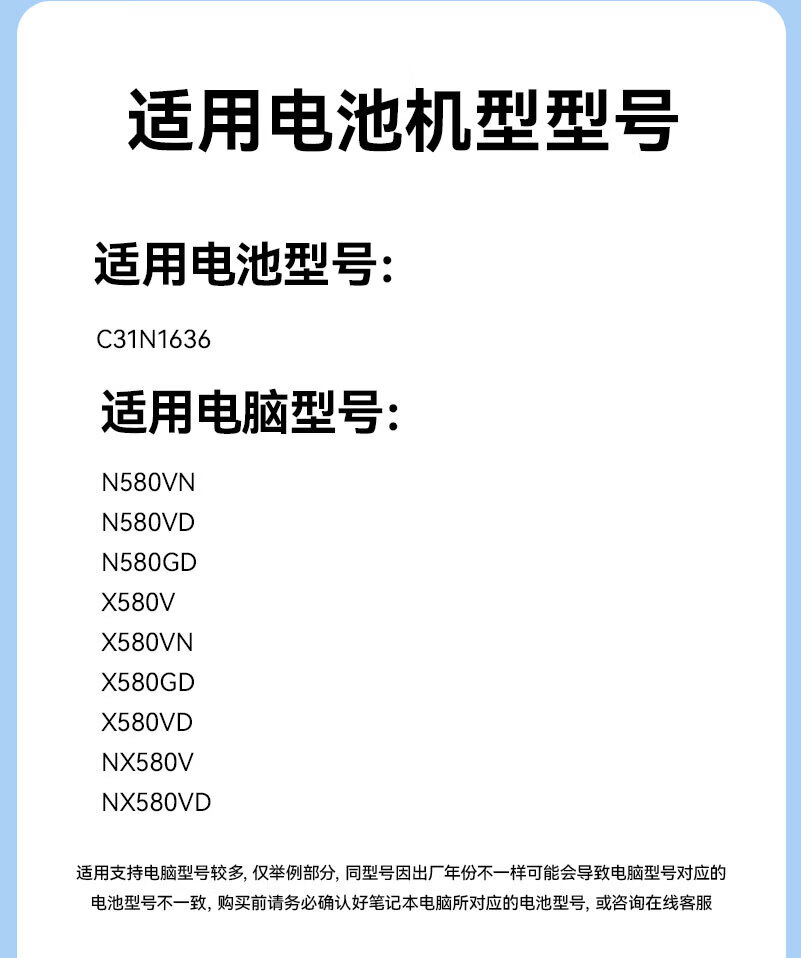 适用电池机型型号

适用电池型号:

C31N1636

适用电脑型号:

N580VN
N580VD
N580GD
X580V
X580VN
X580GD
X580VD
NX580V
NX580VD

适用支持电脑型号较多, 仅举例部分, 同型号因出厂年份不一样可能会导致电脑型号对应的电池型号不一致, 购买前请务必确认好笔记本电脑所对应的电池型号, 或咨询在线客服